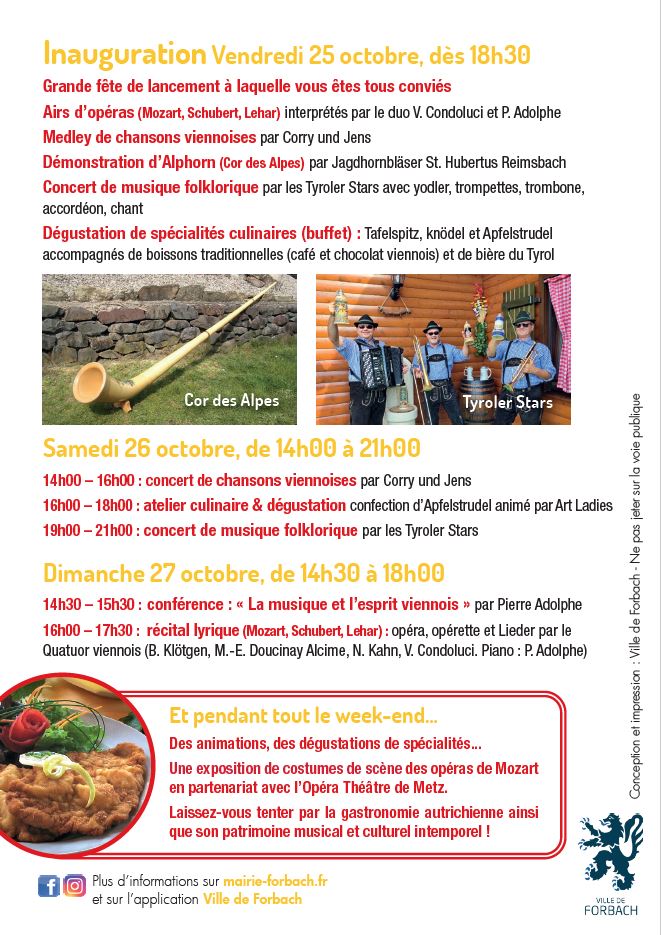 Inauguration Vendredi 25 octobre, dès 18h30

Grande fête de lancement à laquelle vous êtes tous conviés

Airs d'opéras (Mozart, Schubert, Lehar) interprétés par le duo V. Condoluci et P. Adolphe

Medley de chansons viennoises par Corry und Jens

Démonstration d'Alphorn (Cor des Alpes) par Jagdhornbläser St. Hubertus Reimsbach

Concert de musique folklorique par les Tyroler Stars avec yodler, trompettes, trombone, accordéon, chant

Dégustation de spécialités culinaires (buffet) : Tafelspitz, knödel et Apfelstrudel accompagnés de boissons traditionnelles (café et chocolat viennois) et de bière du Tyrol

Cor des Alpes

Tyroler Stars

Samedi 26 octobre, de 14h00 à 21h00

14h00 – 16h00 : concert de chansons viennoises par Corry und Jens

16h00 – 18h00 : atelier culinaire & dégustation confection d'Apfelstrudel animé par Art Ladies

19h00 – 21h00 : concert de musique folklorique par les Tyroler Stars

Dimanche 27 octobre, de 14h30 à 18h00

14h30 – 15h30 : conférence : « La musique et l'esprit viennois » par Pierre Adolphe

16h00 – 17h30 : récital lyrique (Mozart, Schubert, Lehar) : opéra, opérette et Lieder par le Quatuor viennois (B. Klötgen, M.-E. Doucinay Alcime, N. Kahn, V. Condoluci. Piano : P. Adolphe)

Et pendant tout le week-end...

Des animations, des dégustations de spécialités...

Une exposition de costumes de scène des opéras de Mozart en partenariat avec l'Opéra Théâtre de Metz.

Laissez-vous tenter par la gastronomie autrichienne ainsi que son patrimoine musical et culturel intemporel !

Plus d'informations sur mairie-forbach.fr et sur l'application Ville de Forbach

Conception et impression : Ville de Forbach - Ne pas jeter sur la voie publique

VILLE DE FORBACH